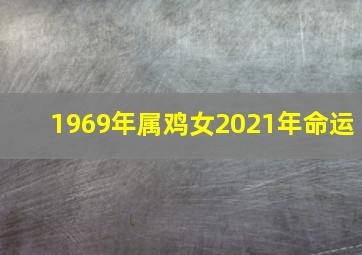 1969年属鸡女2021年命运